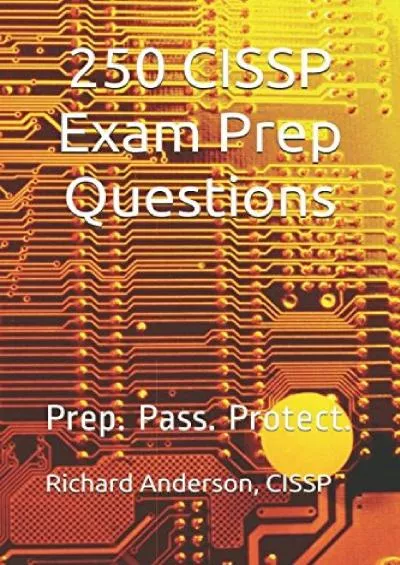 250 CISSP Exam Prep Questions

Prep. Pass. Protect.

Richard Anderson, CISSP